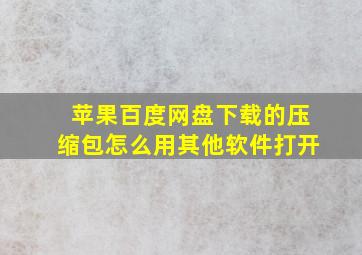 苹果百度网盘下载的压缩包怎么用其他软件打开